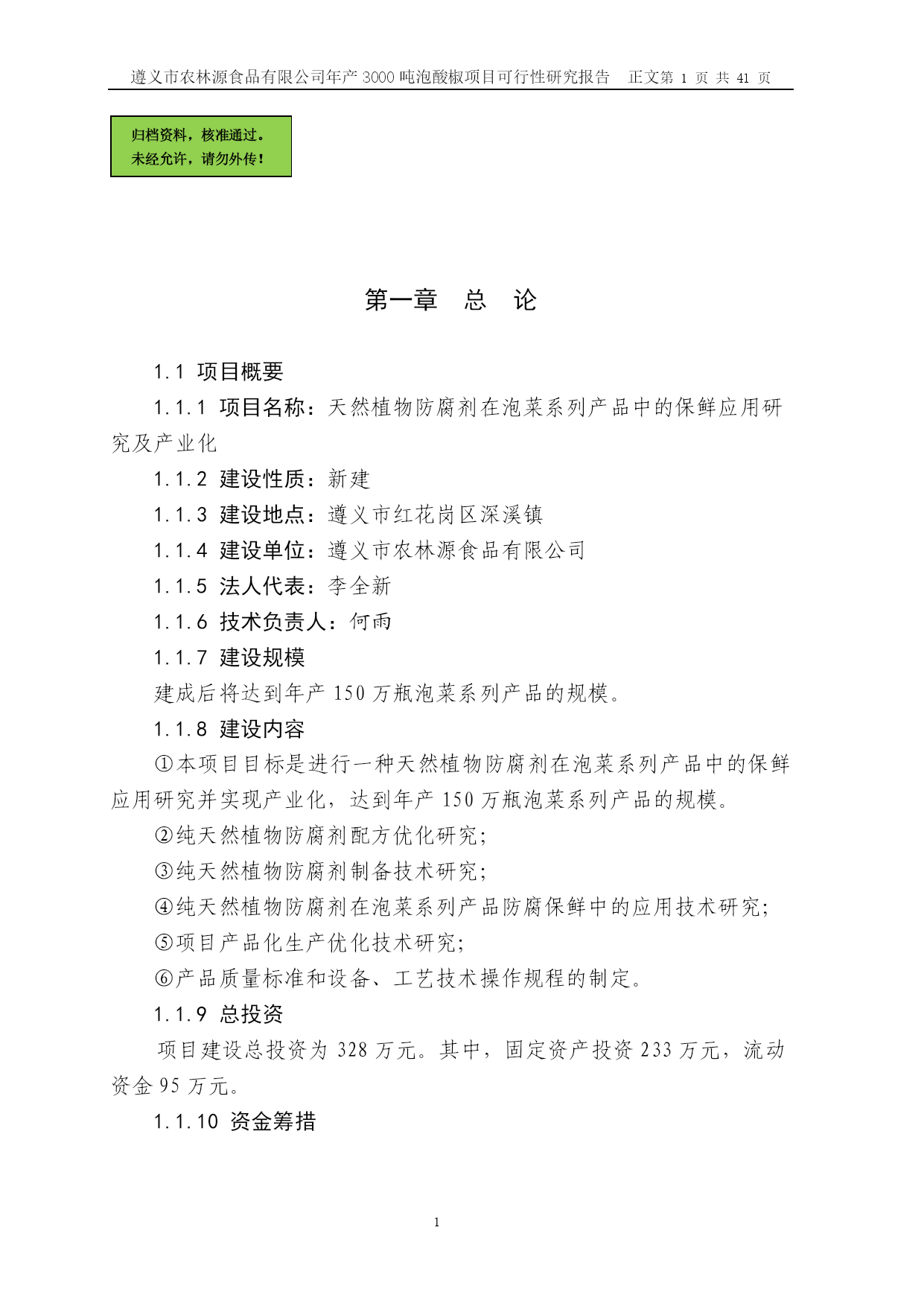 遵义市农林源食品有限公司年产 3000 吨泡酸椒项目可行性研究报告　正文第 1 页 共 41 页

归档资料，核准通过。
未经允许，请勿外传！

第一章　总　论

1.1 项目概要

1.1.1 项目名称：天然植物防腐剂在泡菜系列产品中的保鲜应用研究及产业化

1.1.2 建设性质：新建

1.1.3 建设地点：遵义市红花岗区深溪镇

1.1.4 建设单位：遵义市农林源食品有限公司

1.1.5 法人代表：李全新

1.1.6 技术负责人：何雨

1.1.7 建设规模

建成后将达到年产 150 万瓶泡菜系列产品的规模。

1.1.8 建设内容

①本项目目标是进行一种天然植物防腐剂在泡菜系列产品中的保鲜应用研究并实现产业化，达到年产 150 万瓶泡菜系列产品的规模。

②纯天然植物防腐剂配方优化研究;

③纯天然植物防腐剂制备技术研究;

④纯天然植物防腐剂在泡菜系列产品防腐保鲜中的应用技术研究;

⑤项目产品化生产优化技术研究;

⑥产品质量标准和设备、工艺技术操作规程的制定。

1.1.9 总投资

项目建设总投资为 328 万元。其中，固定资产投资 233 万元，流动资金 95 万元。

1.1.10 资金筹措

1